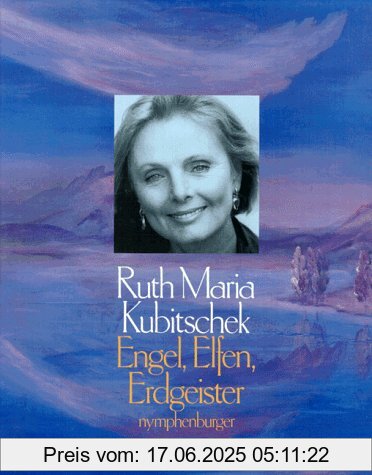 Ruth Maria Kubitschek

Engel, Elfen, Erdgeister

nymphenburger

Preis vom: 17.06.2025 05:11:22